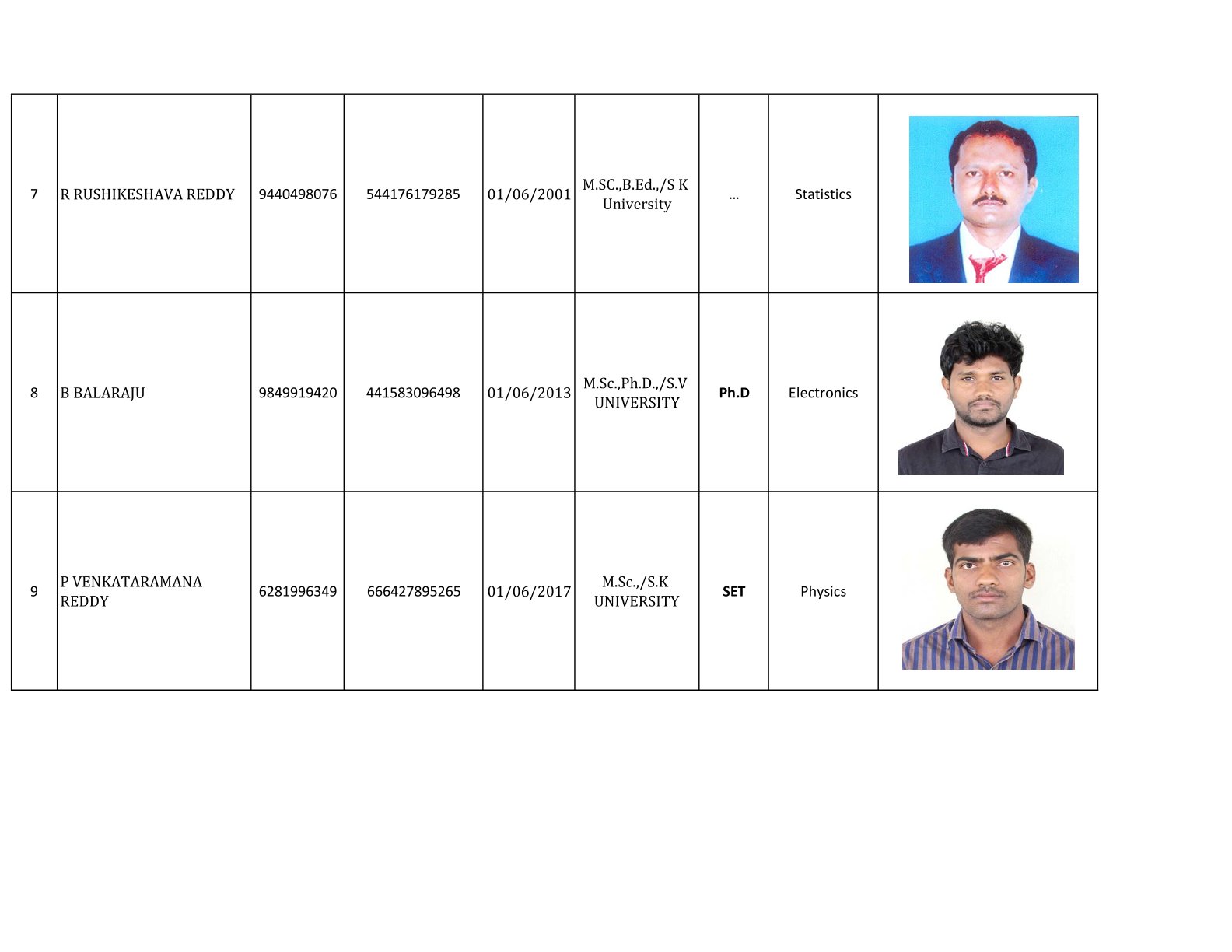 | 7 | R RUSHIKESHAVA REDDY | 9440498076 | 544176179285 | 01/06/2001 | M.SC.,B.Ed.,/S K University | ... | Statistics | |
|---|---|---|---|---|---|---|---|---|
| 8 | B BALARAJU | 9849919420 | 441583096498 | 01/06/2013 | M.Sc.,Ph.D.,/S.V UNIVERSITY | Ph.D | Electronics | |
| 9 | P VENKATARAMANA REDDY | 6281996349 | 666427895265 | 01/06/2017 | M.Sc.,/S.K UNIVERSITY | SET | Physics | |